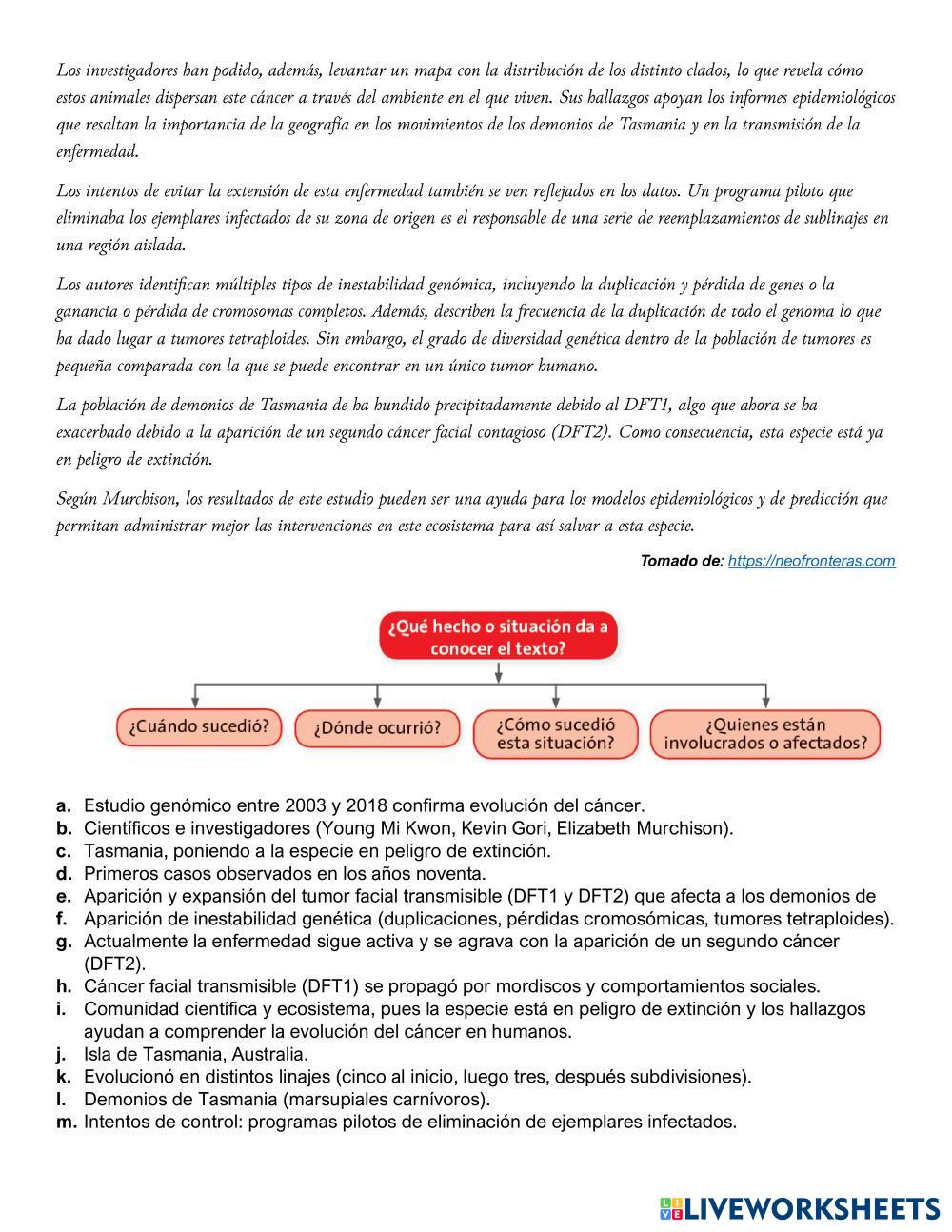 Los investigadores han podido, además, levantar un mapa con la distribución de los distinto clados, lo que revela cómo estos animales dispersan este cáncer a través del ambiente en el que viven. Sus hallazgos apoyan los informes epidemiológicos que resaltan la importancia de la geografía en los movimientos de los demonios de Tasmania y en la transmisión de la enfermedad.

Los intentos de evitar la extensión de esta enfermedad también se ven reflejados en los datos. Un programa piloto que eliminaba los ejemplares infectados de su zona de origen es el responsable de una serie de reemplazamientos de sublinajes en una región aislada.

Los autores identifican múltiples tipos de inestabilidad genómica, incluyendo la duplicación y pérdida de genes o la ganancia o pérdida de cromosomas completos. Además, describen la frecuencia de la duplicación de todo el genoma lo que ha dado lugar a tumores tetraploides. Sin embargo, el grado de diversidad genética dentro de la población de tumores es pequeña comparada con la que se puede encontrar en un único tumor humano.

La población de demonios de Tasmania de ha hundido precipitadamente debido al DFT1, algo que ahora se ha exacerbado debido a la aparición de un segundo cáncer facial contagioso (DFT2). Como consecuencia, esta especie está ya en peligro de extinción.

Según Murchison, los resultados de este estudio pueden ser una ayuda para los modelos epidemiológicos y de predicción que permitan administrar mejor las intervenciones en este ecosistema para así salvar a esta especie.

Tomado de: https://neofronteras.com

¿Qué hecho o situación da a conocer el texto?

¿Cuándo sucedió?

¿Dónde ocurrió?

¿Cómo sucedió esta situación?

¿Quienes están involucrados o afectados?

a. Estudio genómico entre 2003 y 2018 confirma evolución del cáncer.
b. Científicos e investigadores (Young Mi Kwon, Kevin Gori, Elizabeth Murchison).
c. Tasmania, poniendo a la especie en peligro de extinción.
d. Primeros casos observados en los años noventa.
e. Aparición y expansión del tumor facial transmisible (DFT1 y DFT2) que afecta a los demonios de
f. Aparición de inestabilidad genética (duplicaciones, pérdidas cromosómicas, tumores tetraploides).
g. Actualmente la enfermedad sigue activa y se agrava con la aparición de un segundo cáncer (DFT2).
h. Cáncer facial transmisible (DFT1) se propagó por mordiscos y comportamientos sociales.
i. Comunidad científica y ecosistema, pues la especie está en peligro de extinción y los hallazgos ayudan a comprender la evolución del cáncer en humanos.
j. Isla de Tasmania, Australia.
k. Evolucionó en distintos linajes (cinco al inicio, luego tres, después subdivisiones).
l. Demonios de Tasmania (marsupiales carnívoros).
m. Intentos de control: programas pilotos de eliminación de ejemplares infectados.

LIVEWORKSHEETS